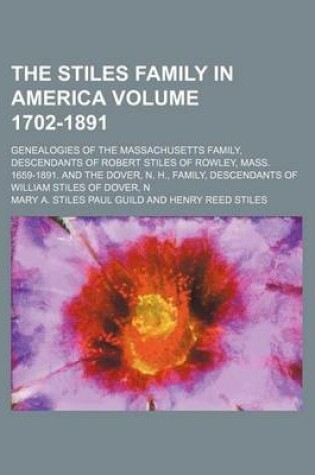 THE STILES FAMILY IN AMERICA VOLUME 1702-1891

GENEALOGIES OF THE MASSACHUSETTS FAMILY, DESCENDANTS OF ROBERT STILES OF ROWLEY, MASS. 1659-1891. AND THE DOVER, N. H., FAMILY, DESCENDANTS OF WILLIAM STILES OF DOVER, N

MARY A. STILES PAUL GUILD AND HENRY REED STILES